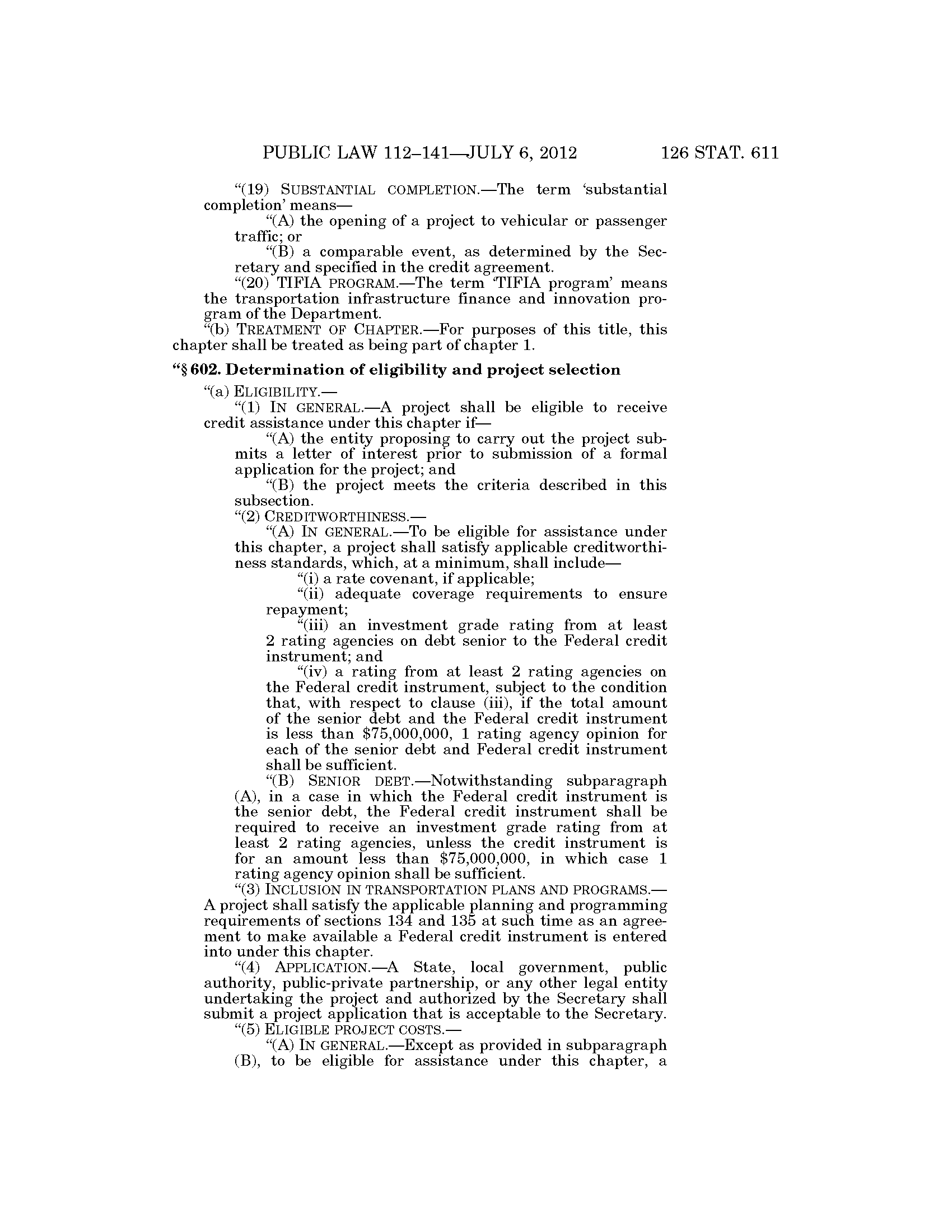 PUBLIC LAW 112–141—JULY 6, 2012 126 STAT. 611

"(19) SUBSTANTIAL COMPLETION.—The term 'substantial completion' means—

"(A) the opening of a project to vehicular or passenger traffic; or

"(B) a comparable event, as determined by the Secretary and specified in the credit agreement.

"(20) TIFIA PROGRAM.—The term 'TIFIA program' means the transportation infrastructure finance and innovation program of the Department.

"(b) TREATMENT OF CHAPTER.—For purposes of this title, this chapter shall be treated as being part of chapter 1.

"§ 602. Determination of eligibility and project selection

"(a) ELIGIBILITY.—

"(1) IN GENERAL.—A project shall be eligible to receive credit assistance under this chapter if—

"(A) the entity proposing to carry out the project submits a letter of interest prior to submission of a formal application for the project; and

"(B) the project meets the criteria described in this subsection.

"(2) CREDITWORTHINESS.—

"(A) IN GENERAL.—To be eligible for assistance under this chapter, a project shall satisfy applicable creditworthiness standards, which, at a minimum, shall include—

"(i) a rate covenant, if applicable;

"(ii) adequate coverage requirements to ensure repayment;

"(iii) an investment grade rating from at least 2 rating agencies on debt senior to the Federal credit instrument; and

"(iv) a rating from at least 2 rating agencies on the Federal credit instrument, subject to the condition that, with respect to clause (iii), if the total amount of the senior debt and the Federal credit instrument is less than $75,000,000, 1 rating agency opinion for each of the senior debt and Federal credit instrument shall be sufficient.

"(B) SENIOR DEBT.—Notwithstanding subparagraph (A), in a case in which the Federal credit instrument is the senior debt, the Federal credit instrument shall be required to receive an investment grade rating from at least 2 rating agencies, unless the credit instrument is for an amount less than $75,000,000, in which case 1 rating agency opinion shall be sufficient.

"(3) INCLUSION IN TRANSPORTATION PLANS AND PROGRAMS.—A project shall satisfy the applicable planning and programming requirements of sections 134 and 135 at such time as an agreement to make available a Federal credit instrument is entered into under this chapter.

"(4) APPLICATION.—A State, local government, public authority, public-private partnership, or any other legal entity undertaking the project and authorized by the Secretary shall submit a project application that is acceptable to the Secretary.

"(5) ELIGIBLE PROJECT COSTS.—

"(A) IN GENERAL.—Except as provided in subparagraph (B), to be eligible for assistance under this chapter, a